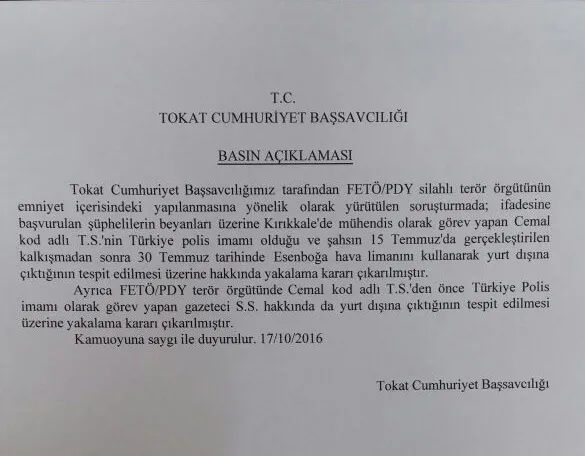 T.C.
TOKAT CUMHURİYET BAŞSAVCILIĞI

BASIN AÇIKLAMASI

Tokat Cumhuriyet Başsavcılığımız tarafından FETÖ/PDY silahlı terör örgütünün emniyet içerisindeki yapılanmasına yönelik olarak yürütülen soruşturmada; ifadesine başvurulan şüphelilerin beyanları üzerine Kırıkkale'de mühendis olarak görev yapan Cemal kod adlı T.S.'nin Türkiye polis imamı olduğu ve şahsın 15 Temmuz'da gerçekleştirilen kalkışmadan sonra 30 Temmuz tarihinde Esenboğa hava limanını kullanarak yurt dışına çıktığının tespit edilmesi üzerine hakkında yakalama kararı çıkarılmıştır.

Ayrıca FETÖ/PDY terör örgütünde Cemal kod adlı T.S.'den önce Türkiye Polis imamı olarak görev yapan gazeteci S.S. hakkında da yurt dışına çıktığının tespit edilmesi üzerine yakalama kararı çıkarılmıştır.

Kamuoyuna saygı ile duyurulur. 17/10/2016

Tokat Cumhuriyet Başsavcılığı